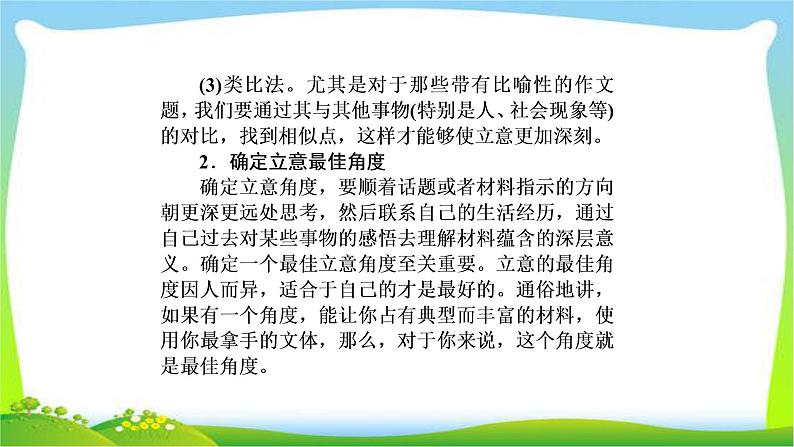 (3)类比法。尤其是对于那些带有比喻性的作文题，我们要通过其与其他事物(特别是人、社会现象等)的对比，找到相似点，这样才能够使立意更加深刻。

2．确定立意最佳角度

确定立意角度，要顺着话题或者材料指示的方向朝更深更远处思考，然后联系自己的生活经历，通过自己过去对某些事物的感悟去理解材料蕴含的深层意义。确定一个最佳立意角度至关重要。立意的最佳角度因人而异，适合于自己的才是最好的。通俗地讲，如果有一个角度，能让你占有典型而丰富的材料，使用你最拿手的文体，那么，对于你来说，这个角度就是最佳角度。